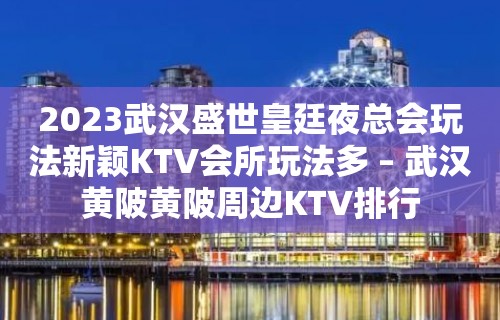 2023武汉盛世皇廷夜总会玩法新颖KTV会所玩法多 – 武汉黄陂黄陂周边KTV排行